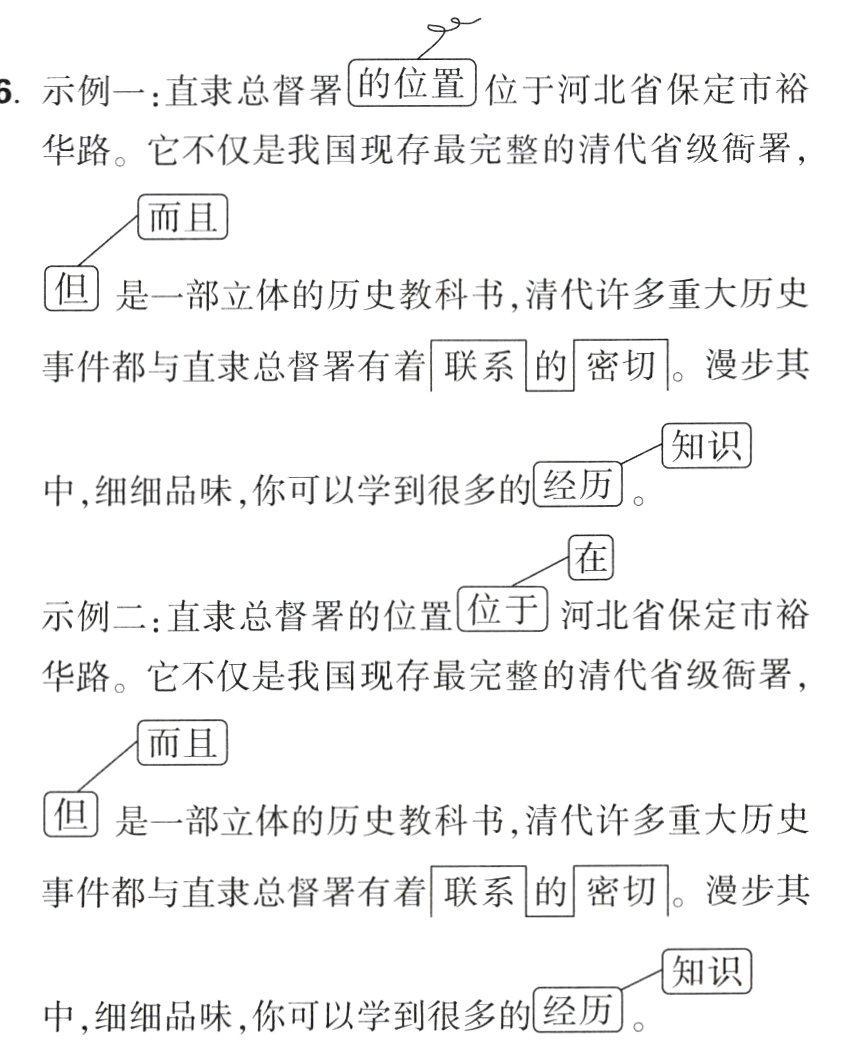 6. 示例一：直隶总督署的位置位于河北省保定市裕华路。它不仅是我国现存最完整的清代省级衙署，

而且

但是一部立体的历史教科书，清代许多重大历史事件都与直隶总督署有着联系的密切。漫步其

知识

中，细细品味，你可以学到很多的经历。

在

示例二：直隶总督署的位置位于河北省保定市裕华路。它不仅是我国现存最完整的清代省级衙署，

而且

但是一部立体的历史教科书，清代许多重大历史事件都与直隶总督署有着联系的密切。漫步其

知识

中，细细品味，你可以学到很多的经历。